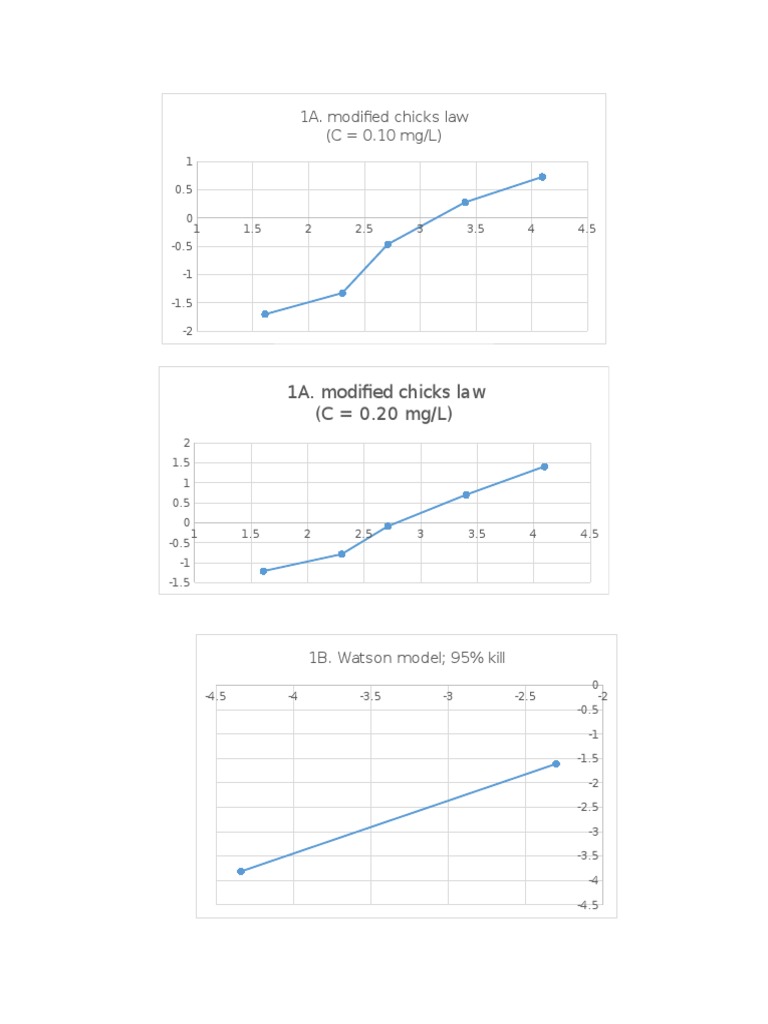 1A. modified chicks law
(C = 0.10 mg/L)

1
0.5
0
-0.5
-1
-1.5
-2

1 1.5 2 2.5 3 3.5 4 4.5

1A. modified chicks law
(C = 0.20 mg/L)

2
1.5
1
0.5
0
-0.5
-1
-1.5

1 1.5 2 2.5 3 3.5 4 4.5

1B. Watson model; 95% kill

-4.5 -4 -3.5 -3 -2.5 -2

0
-0.5
-1
-1.5
-2
-2.5
-3
-3.5
-4
-4.5